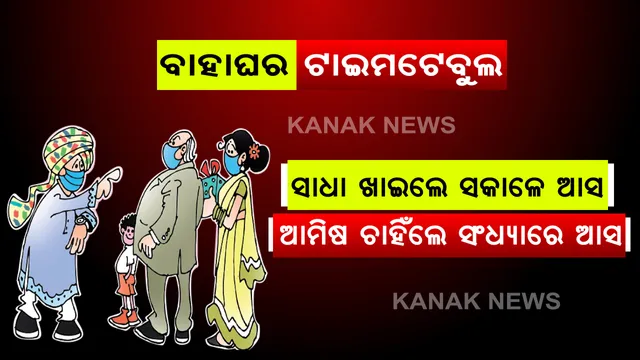 ବାହାଘର ଟାଇମଟେବୁଲ

KANAK NEWS

ସାଧା ଖାଇଲେ ସକାଳେ ଆସ
ଆମିଷ ଚାହିଁଲେ ସଂଧ୍ୟାରେ ଆସ

KANAK NEWS